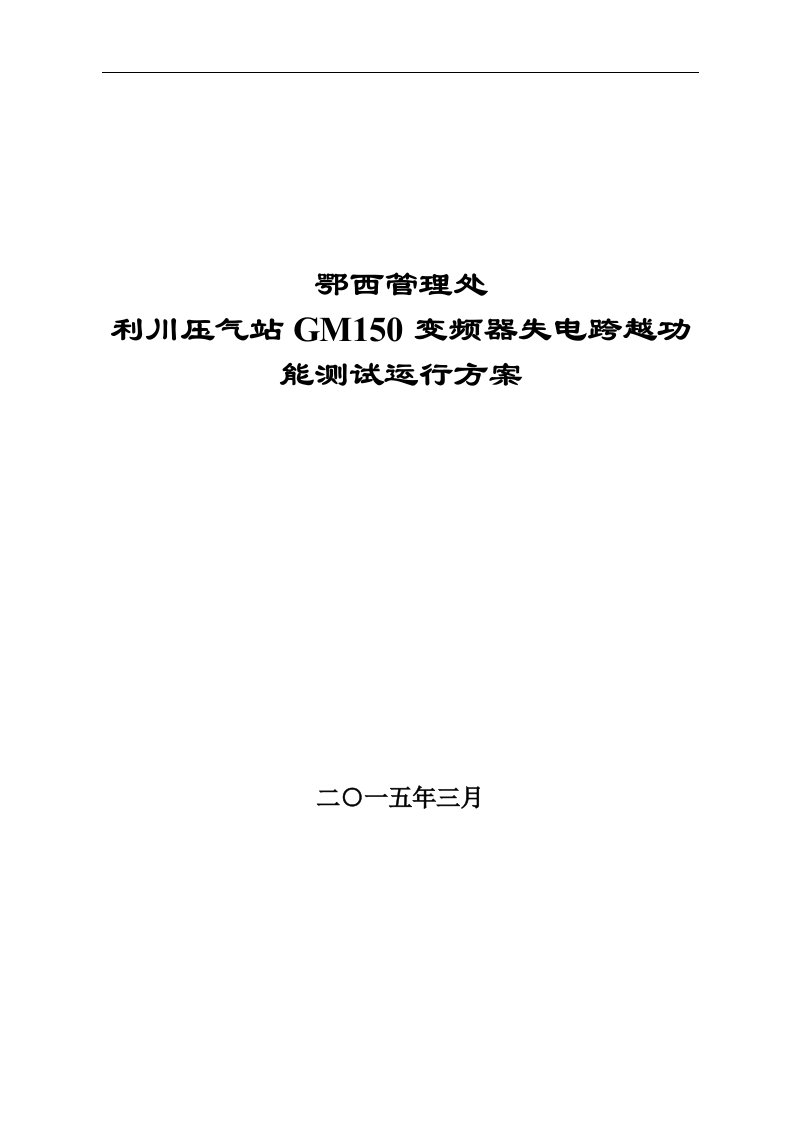 鄂西管理处

利川压气站 GM150 变频器失电跨越功能测试运行方案

二〇一五年三月